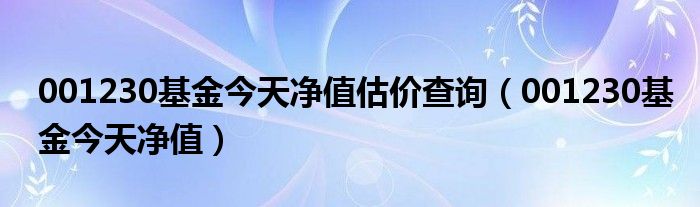 001230基金今天净值估价查询（001230基金今天净值）